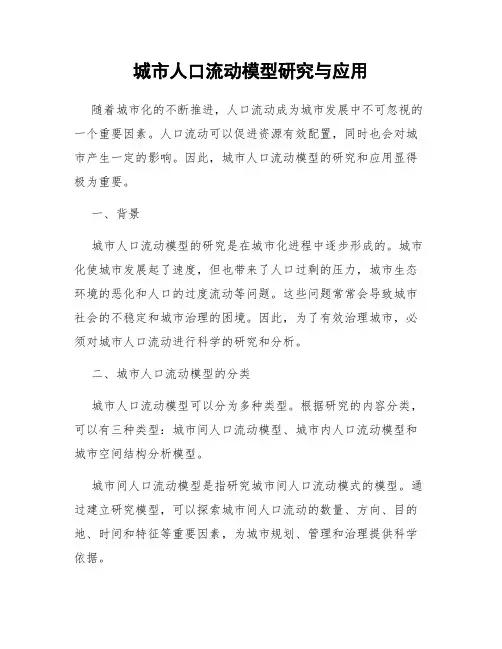 城市人口流动模型研究与应用

随着城市化的不断推进，人口流动成为城市发展中不可忽视的一个重要因素。人口流动可以促进资源有效配置，同时也会对城市产生一定的影响。因此，城市人口流动模型的研究和应用显得极为重要。

一、背景

城市人口流动模型的研究是在城市化进程中逐步形成的。城市化使城市发展起了速度，但也带来了人口过剩的压力，城市生态环境的恶化和人口的过度流动等问题。这些问题常常会导致城市社会的不稳定和城市治理的困境。因此，为了有效治理城市，必须对城市人口流动进行科学的研究和分析。

二、城市人口流动模型的分类

城市人口流动模型可以分为多种类型。根据研究的内容分类，可以有三种类型：城市间人口流动模型、城市内人口流动模型和城市空间结构分析模型。

城市间人口流动模型是指研究城市间人口流动模式的模型。通过建立研究模型，可以探索城市间人口流动的数量、方向、目的地、时间和特征等重要因素，为城市规划、管理和治理提供科学依据。